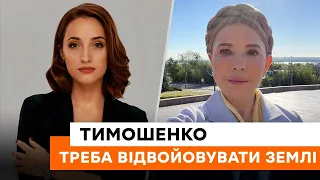 ТИМОШЕНКО
ТРЕБА ВІДВОЙОВУВАТИ ЗЕМЛІ